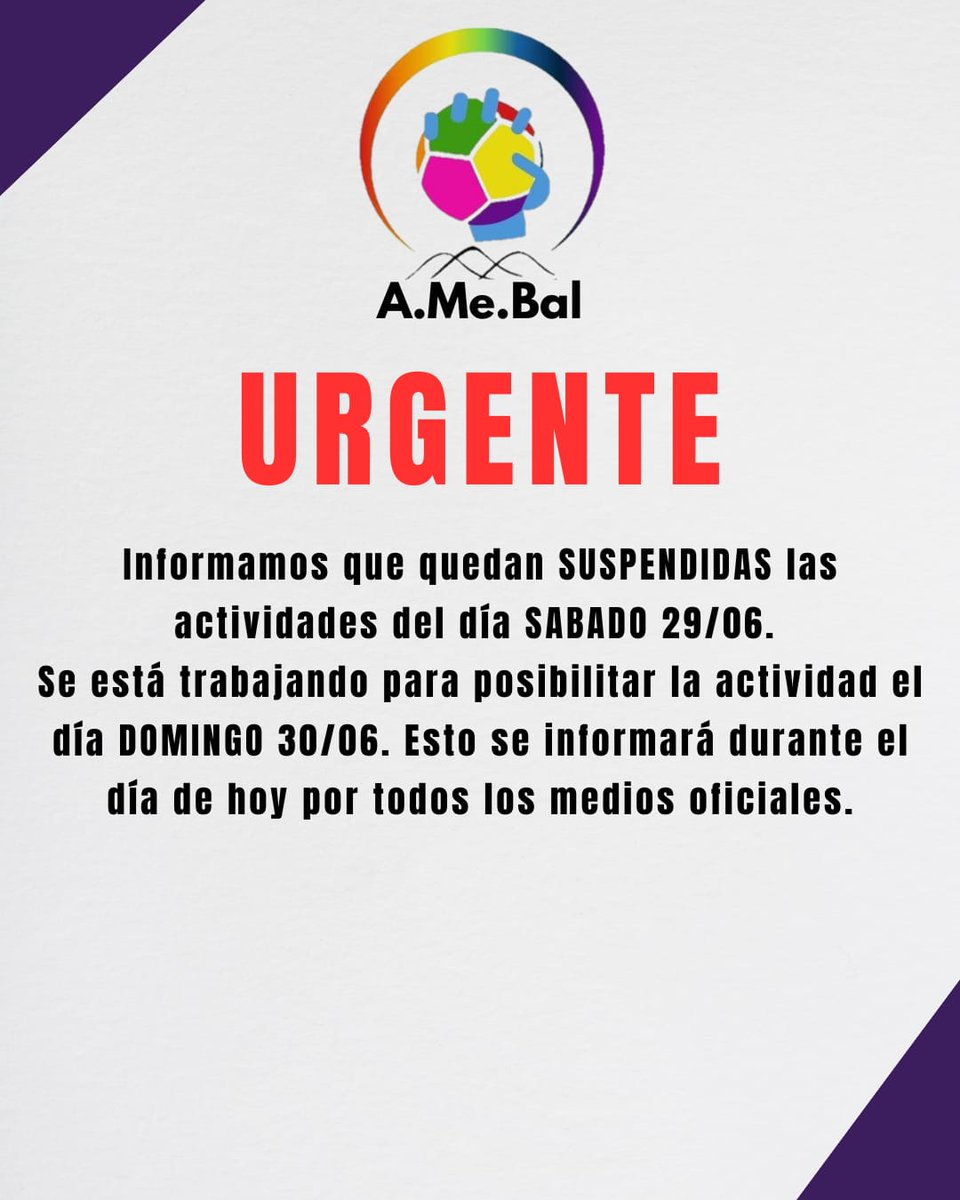 A.Me.Bal

URGENTE

Informamos que quedan SUSPENDIDAS las actividades del día SABADO 29/06.
Se está trabajando para posibilitar la actividad el día DOMINGO 30/06. Esto se informará durante el día de hoy por todos los medios oficiales.